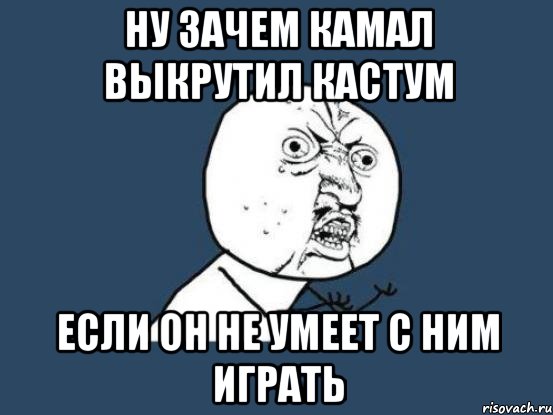 НУ ЗАЧЕМ КАМАЛ ВЫКРУТИЛ КАСТУМ

ЕСЛИ ОН НЕ УМЕЕТ С НИМ ИГРАТЬ

risovach.ru